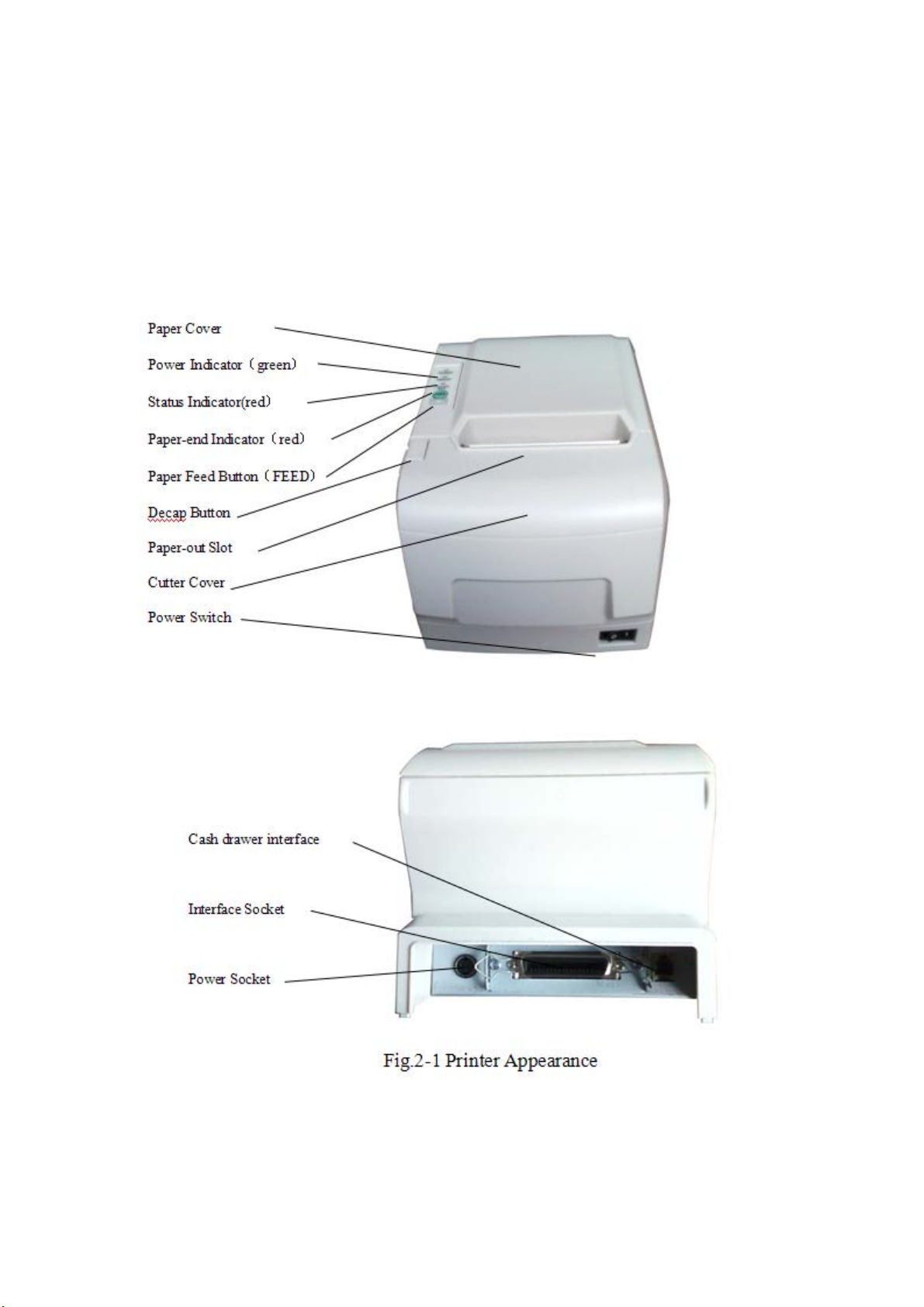 Paper Cover

Power Indicator（green）

Status Indicator(red)

Paper-end Indicator（red）

Paper Feed Button（FEED）

Decap Button

Paper-out Slot

Cutter Cover

Power Switch

Cash drawer interface

Interface Socket

Power Socket

Fig.2-1 Printer Appearance